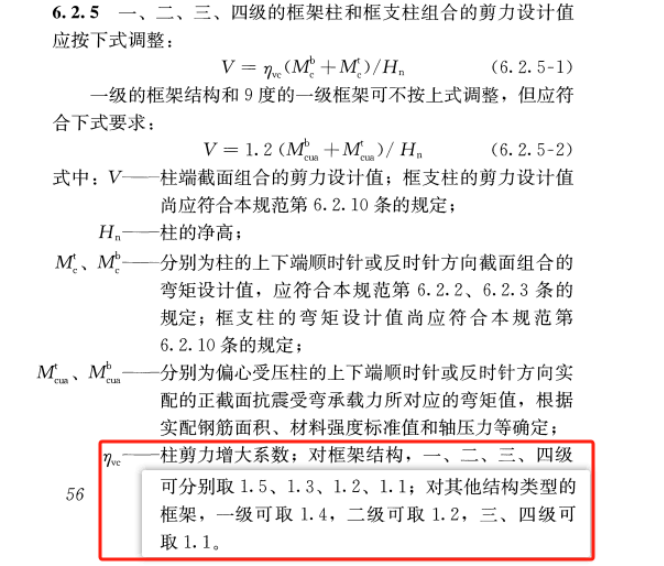 **6.2.5** 一、二、三、四级的框架柱和框支柱组合的剪力设计值应按下式调整：

$V = \eta_{vc}(M_c^b + M_c^t)/H_n$ (6.2.5-1)

一级的框架结构和 9 度的一级框架可不按上式调整，但应符合下式要求：

$V = 1.2(M_{cua}^b + M_{cua}^t)/H_n$ (6.2.5-2)

式中：$V$——柱端截面组合的剪力设计值；框支柱的剪力设计值尚应符合本规范第 6.2.10 条的规定；

$H_n$——柱的净高；

$M_c^t$、$M_c^b$——分别为柱的上下端顺时针或反时针方向截面组合的弯矩设计值，应符合本规范第 6.2.2、6.2.3 条的规定；框支柱的弯矩设计值尚应符合本规范第 6.2.10 条的规定；

$M_{cua}^t$、$M_{cua}^b$——分别为偏心受压柱的上下端顺时针或反时针方向实配的正截面抗震受弯承载力所对应的弯矩值，根据实配钢筋面积、材料强度标准值和轴压力等确定；

$\eta_{vc}$——柱剪力增大系数；对框架结构，一、二、三、四级可分别取 1.5、1.3、1.2、1.1；对其他结构类型的框架，一级可取 1.4，二级可取 1.2，三、四级可取 1.1。

56